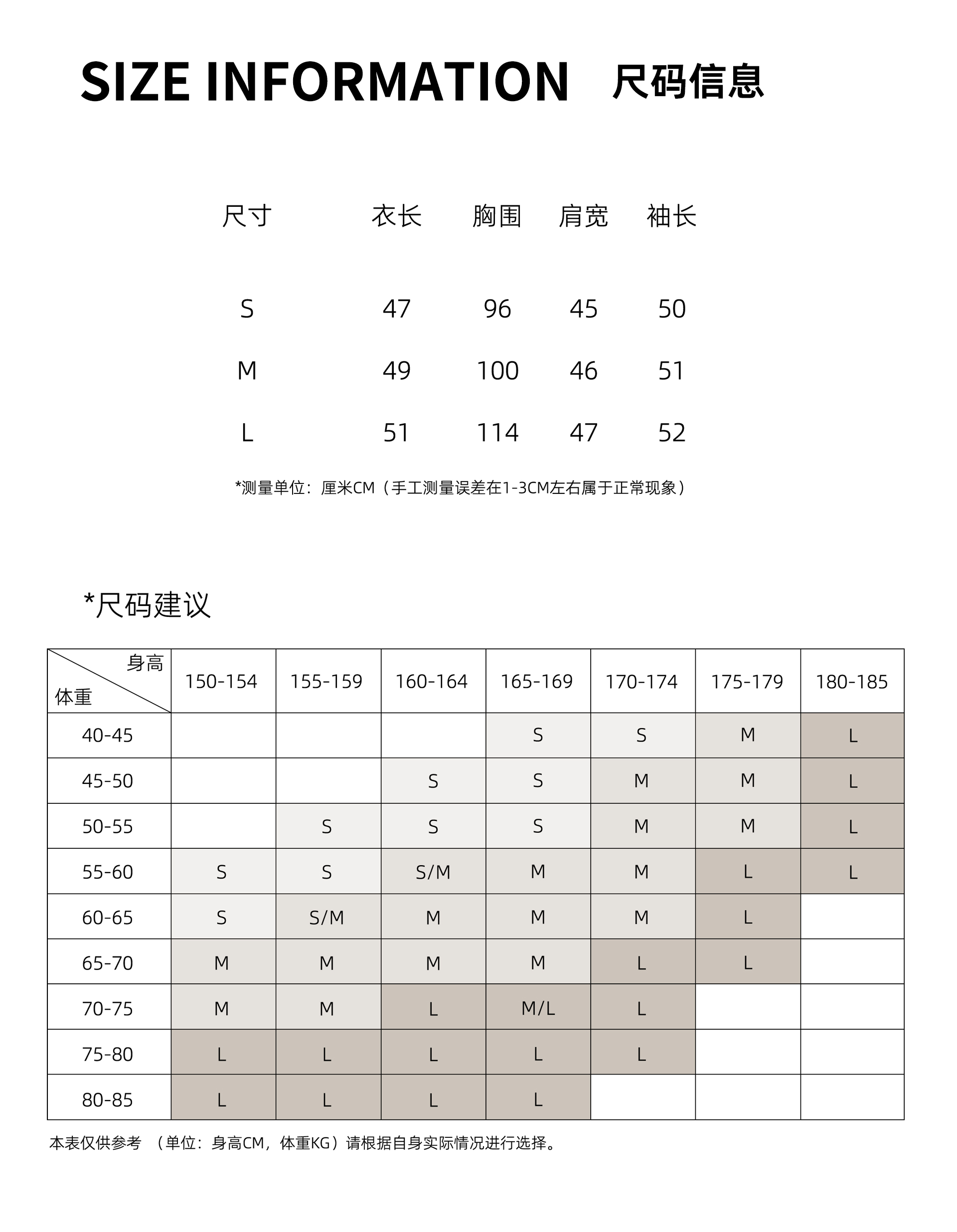 SIZE INFORMATION 尺码信息

| 尺寸 | 衣长 | 胸围 | 肩宽 | 袖长 |
|---|---|---|---|---|
| S | 47 | 96 | 45 | 50 |
| M | 49 | 100 | 46 | 51 |
| L | 51 | 114 | 47 | 52 |

*测量单位：厘米CM（手工测量误差在1-3CM左右属于正常现象）

*尺码建议

| 身高 体重 | 150-154 | 155-159 | 160-164 | 165-169 | 170-174 | 175-179 | 180-185 |
|---|---|---|---|---|---|---|---|
| 40-45 | | | | S | S | M | L |
| 45-50 | | | S | S | M | M | L |
| 50-55 | | S | S | S | M | M | L |
| 55-60 | S | S | S/M | M | M | L | L |
| 60-65 | S | S/M | M | M | M | L | |
| 65-70 | M | M | M | M | L | L | |
| 70-75 | M | M | L | M/L | L | | |
| 75-80 | L | L | L | L | L | | |
| 80-85 | L | L | L | L | | | |

本表仅供参考 （单位：身高CM，体重KG）请根据自身实际情况进行选择。